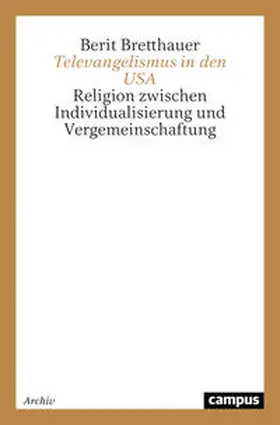 Berit Bretthauer
Televangelismus in den USA
Religion zwischen Individualisierung und Vergemeinschaftung

Archiv

campus